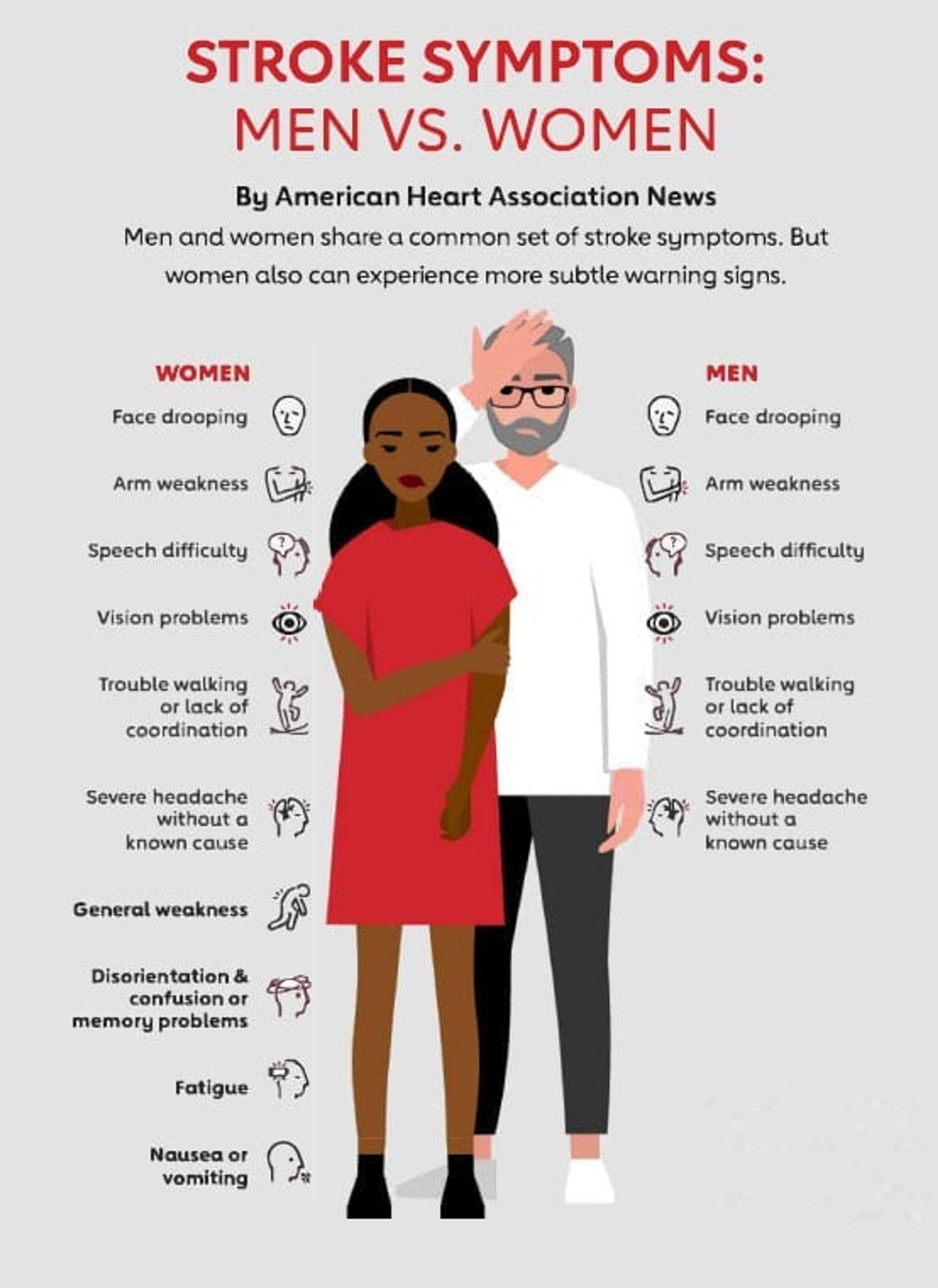 STROKE SYMPTOMS:
MEN VS. WOMEN

By American Heart Association News

Men and women share a common set of stroke symptoms. But women also can experience more subtle warning signs.

WOMEN

Face drooping

Arm weakness

Speech difficulty

Vision problems

Trouble walking or lack of coordination

Severe headache without a known cause

General weakness

Disorientation & confusion or memory problems

Fatigue

Nausea or vomiting

MEN

Face drooping

Arm weakness

Speech difficulty

Vision problems

Trouble walking or lack of coordination

Severe headache without a known cause